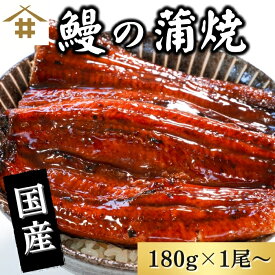 井

鰻の蒲焼

国産

180g×1尾～